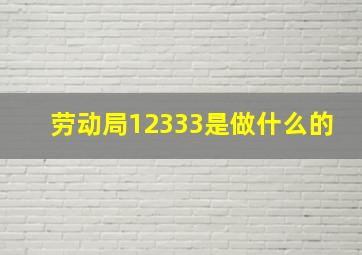 劳动局12333是做什么的